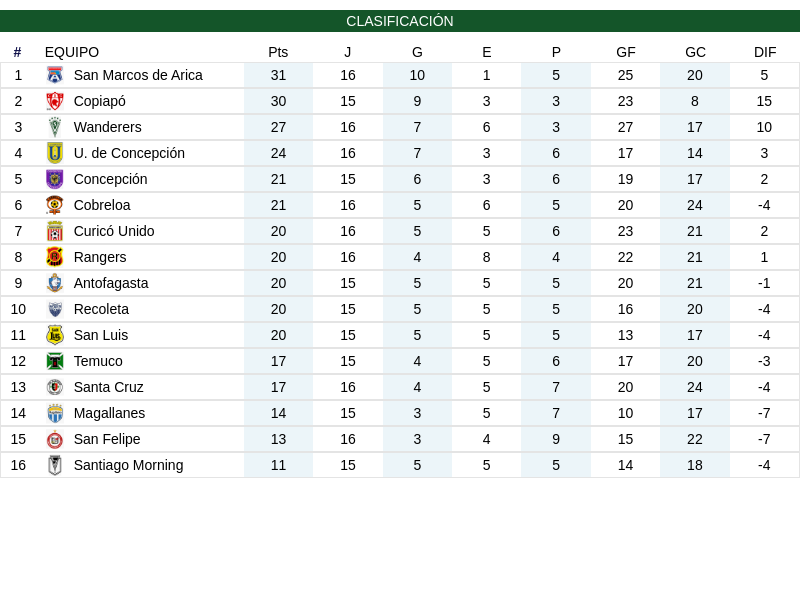 CLASIFICACIÓN

| # | EQUIPO | Pts | J | G | E | P | GF | GC | DIF |
|---|---|---|---|---|---|---|---|---|---|
| 1 | San Marcos de Arica | 31 | 16 | 10 | 1 | 5 | 25 | 20 | 5 |
| 2 | Copiapó | 30 | 15 | 9 | 3 | 3 | 23 | 8 | 15 |
| 3 | Wanderers | 27 | 16 | 7 | 6 | 3 | 27 | 17 | 10 |
| 4 | U. de Concepción | 24 | 16 | 7 | 3 | 6 | 17 | 14 | 3 |
| 5 | Concepción | 21 | 15 | 6 | 3 | 6 | 19 | 17 | 2 |
| 6 | Cobreloa | 21 | 16 | 5 | 6 | 5 | 20 | 24 | -4 |
| 7 | Curicó Unido | 20 | 16 | 5 | 5 | 6 | 23 | 21 | 2 |
| 8 | Rangers | 20 | 16 | 4 | 8 | 4 | 22 | 21 | 1 |
| 9 | Antofagasta | 20 | 15 | 5 | 5 | 5 | 20 | 21 | -1 |
| 10 | Recoleta | 20 | 15 | 5 | 5 | 5 | 16 | 20 | -4 |
| 11 | San Luis | 20 | 15 | 5 | 5 | 5 | 13 | 17 | -4 |
| 12 | Temuco | 17 | 15 | 4 | 5 | 6 | 17 | 20 | -3 |
| 13 | Santa Cruz | 17 | 16 | 4 | 5 | 7 | 20 | 24 | -4 |
| 14 | Magallanes | 14 | 15 | 3 | 5 | 7 | 10 | 17 | -7 |
| 15 | San Felipe | 13 | 16 | 3 | 4 | 9 | 15 | 22 | -7 |
| 16 | Santiago Morning | 11 | 15 | 5 | 5 | 5 | 14 | 18 | -4 |